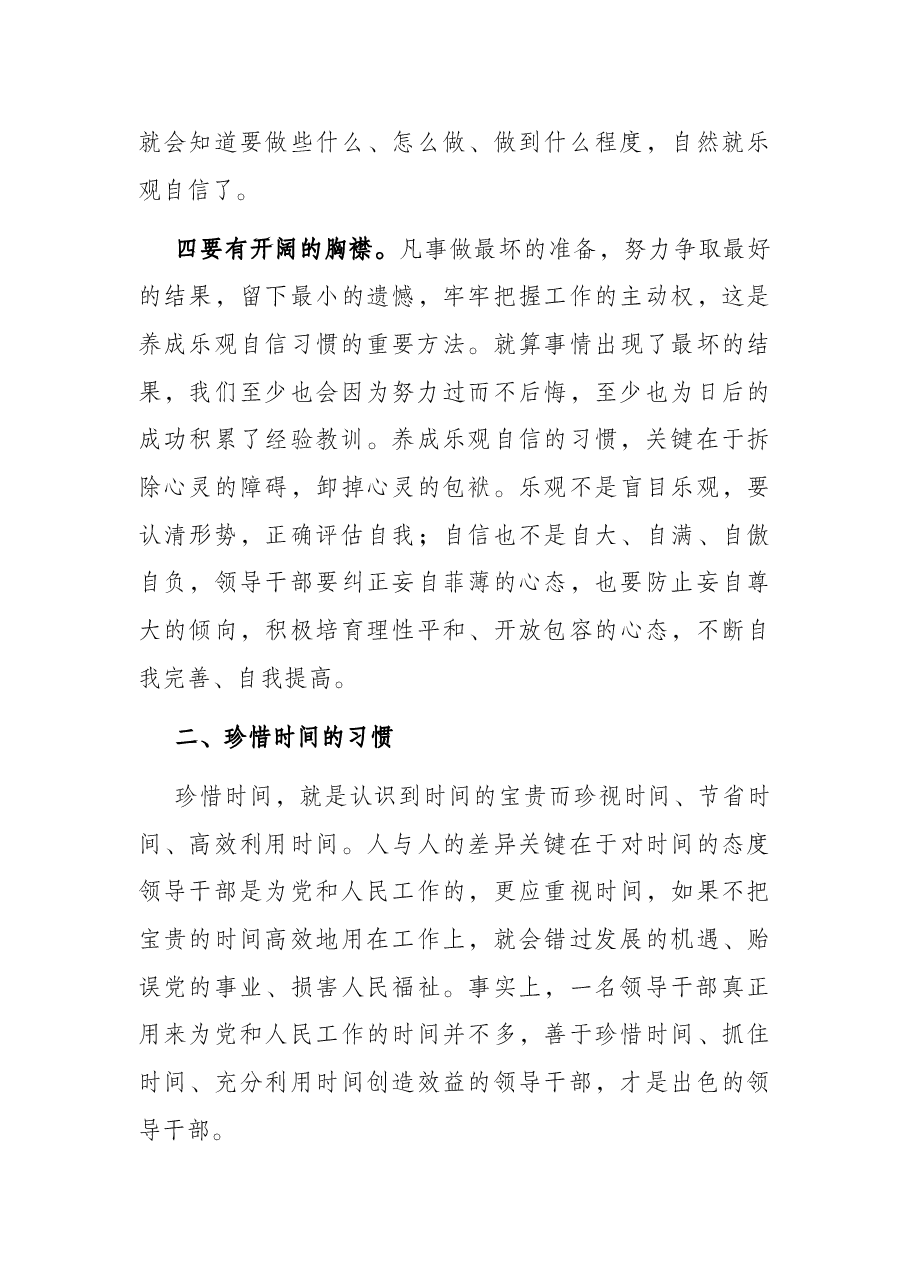 就会知道要做些什么、怎么做、做到什么程度，自然就乐观自信了。

四要有开阔的胸襟。凡事做最坏的准备，努力争取最好的结果，留下最小的遗憾，牢牢把握工作的主动权，这是养成乐观自信习惯的重要方法。就算事情出现了最坏的结果，我们至少也会因为努力过而不后悔，至少也为日后的成功积累了经验教训。养成乐观自信的习惯，关键在于拆除心灵的障碍，卸掉心灵的包袱。乐观不是盲目乐观，要认清形势，正确评估自我；自信也不是自大、自满、自傲自负，领导干部要纠正妄自菲薄的心态，也要防止妄自尊大的倾向，积极培育理性平和、开放包容的心态，不断自我完善、自我提高。

二、珍惜时间的习惯

珍惜时间，就是认识到时间的宝贵而珍视时间、节省时间、高效利用时间。人与人的差异关键在于对时间的态度领导干部是为党和人民工作的，更应重视时间，如果不把宝贵的时间高效地用在工作上，就会错过发展的机遇、贻误党的事业、损害人民福祉。事实上，一名领导干部真正用来为党和人民工作的时间并不多，善于珍惜时间、抓住时间、充分利用时间创造效益的领导干部，才是出色的领导干部。